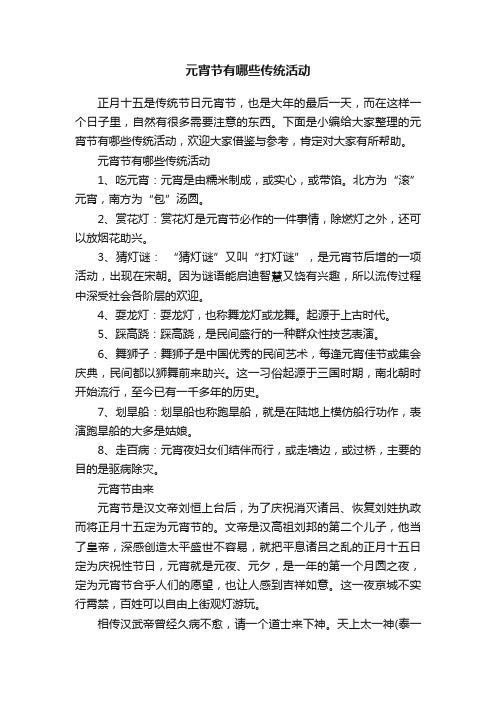 元宵节有哪些传统活动

正月十五是传统节日元宵节，也是大年的最后一天，而在这样一个日子里，自然有很多需要注意的东西。下面是小编给大家整理的元宵节有哪些传统活动，欢迎大家借鉴与参考，肯定对大家有所帮助。

元宵节有哪些传统活动

1、吃元宵：元宵是由糯米制成，或实心，或带馅。北方为“滚”元宵，南方为“包”汤圆。

2、赏花灯：赏花灯是元宵节必作的一件事情，除燃灯之外，还可以放烟花助兴。

3、猜灯谜：“猜灯谜”又叫“打灯谜”，是元宵节后增的一项活动，出现在宋朝。因为谜语能启迪智慧又饶有兴趣，所以流传过程中深受社会各阶层的欢迎。

4、耍龙灯：耍龙灯，也称舞龙灯或龙舞。起源于上古时代。

5、踩高跷：踩高跷，是民间盛行的一种群众性技艺表演。

6、舞狮子：舞狮子是中国优秀的民间艺术，每逢元宵佳节或集会庆典，民间都以狮舞前来助兴。这一习俗起源于三国时期，南北朝时开始流行，至今已有一千多年的历史。

7、划旱船：划旱船也称跑旱船，就是在陆地上模仿船行功作，表演跑旱船的大多是姑娘。

8、走百病：元宵夜妇女们结伴而行，或走墙边，或过桥，主要的目的是驱病除灾。

元宵节由来

元宵节是汉文帝刘恒上台后，为了庆祝消灭诸吕、恢复刘姓执政而将正月十五定为元宵节的。文帝是汉高祖刘邦的第二个儿子，他当了皇帝，深感创造太平盛世不容易，就把平息诸吕之乱的正月十五日定为庆祝性节日，元宵就是元夜、元夕，是一年的第一个月圆之夜，定为元宵节合乎人们的愿望，也让人感到吉祥如意。这一夜京城不实行宵禁，百姓可以自由上街观灯游玩。

相传汉武帝曾经久病不愈，请一个道士来下神。天上太一神(泰一